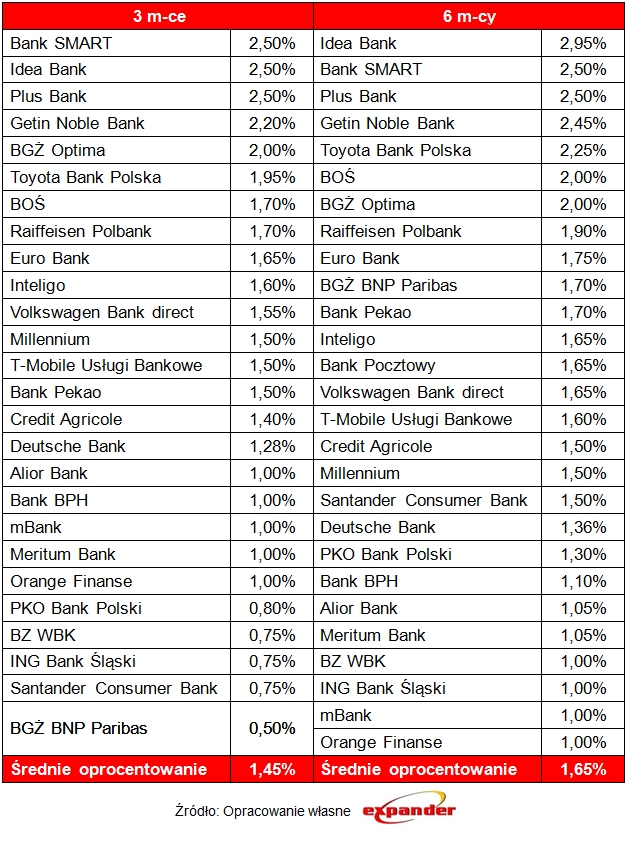 | 3 m-ce | | 6 m-cy | |
|---|---|---|---|
| Bank SMART | 2,50% | Idea Bank | 2,95% |
| Idea Bank | 2,50% | Bank SMART | 2,50% |
| Plus Bank | 2,50% | Plus Bank | 2,50% |
| Getin Noble Bank | 2,20% | Getin Noble Bank | 2,45% |
| BGŻ Optima | 2,00% | Toyota Bank Polska | 2,25% |
| Toyota Bank Polska | 1,95% | BOŚ | 2,00% |
| BOŚ | 1,70% | BGŻ Optima | 2,00% |
| Raiffeisen Polbank | 1,70% | Raiffeisen Polbank | 1,90% |
| Euro Bank | 1,65% | Euro Bank | 1,75% |
| Inteligo | 1,60% | BGŻ BNP Paribas | 1,70% |
| Volkswagen Bank direct | 1,55% | Bank Pekao | 1,70% |
| Millennium | 1,50% | Inteligo | 1,65% |
| T-Mobile Usługi Bankowe | 1,50% | Bank Pocztowy | 1,65% |
| Bank Pekao | 1,50% | Volkswagen Bank direct | 1,65% |
| Credit Agricole | 1,40% | T-Mobile Usługi Bankowe | 1,60% |
| Deutsche Bank | 1,28% | Credit Agricole | 1,50% |
| Alior Bank | 1,00% | Millennium | 1,50% |
| Bank BPH | 1,00% | Santander Consumer Bank | 1,50% |
| mBank | 1,00% | Deutsche Bank | 1,36% |
| Meritum Bank | 1,00% | PKO Bank Polski | 1,30% |
| Orange Finanse | 1,00% | Bank BPH | 1,10% |
| PKO Bank Polski | 0,80% | Alior Bank | 1,05% |
| BZ WBK | 0,75% | Meritum Bank | 1,05% |
| ING Bank Śląski | 0,75% | BZ WBK | 1,00% |
| Santander Consumer Bank | 0,75% | ING Bank Śląski | 1,00% |
| BGŻ BNP Paribas | 0,50% | mBank | 1,00% |
| | | Orange Finanse | 1,00% |
| Średnie oprocentowanie | 1,45% | Średnie oprocentowanie | 1,65% |

Źródło: Opracowanie własne expander